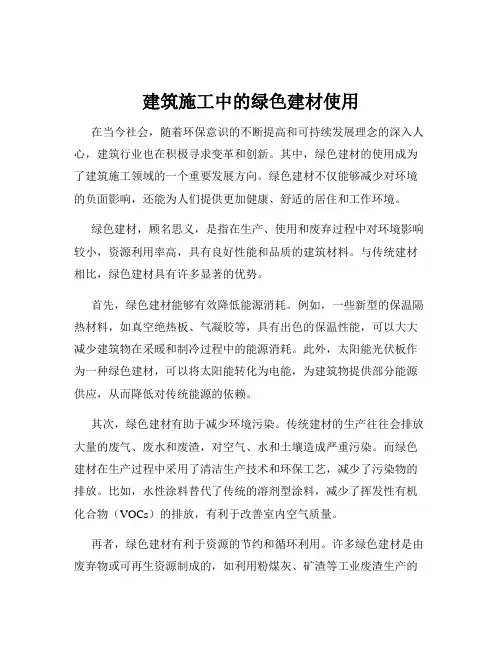 建筑施工中的绿色建材使用

在当今社会，随着环保意识的不断提高和可持续发展理念的深入人心，建筑行业也在积极寻求变革和创新。其中，绿色建材的使用成为了建筑施工领域的一个重要发展方向。绿色建材不仅能够减少对环境的负面影响，还能为人们提供更加健康、舒适的居住和工作环境。

绿色建材，顾名思义，是指在生产、使用和废弃过程中对环境影响较小，资源利用率高，具有良好性能和品质的建筑材料。与传统建材相比，绿色建材具有许多显著的优势。

首先，绿色建材能够有效降低能源消耗。例如，一些新型的保温隔热材料，如真空绝热板、气凝胶等，具有出色的保温性能，可以大大减少建筑物在采暖和制冷过程中的能源消耗。此外，太阳能光伏板作为一种绿色建材，可以将太阳能转化为电能，为建筑物提供部分能源供应，从而降低对传统能源的依赖。

其次，绿色建材有助于减少环境污染。传统建材的生产往往会排放大量的废气、废水和废渣，对空气、水和土壤造成严重污染。而绿色建材在生产过程中采用了清洁生产技术和环保工艺，减少了污染物的排放。比如，水性涂料替代了传统的溶剂型涂料，减少了挥发性有机化合物（VOCs）的排放，有利于改善室内空气质量。

再者，绿色建材有利于资源的节约和循环利用。许多绿色建材是由废弃物或可再生资源制成的，如利用粉煤灰、矿渣等工业废渣生产的